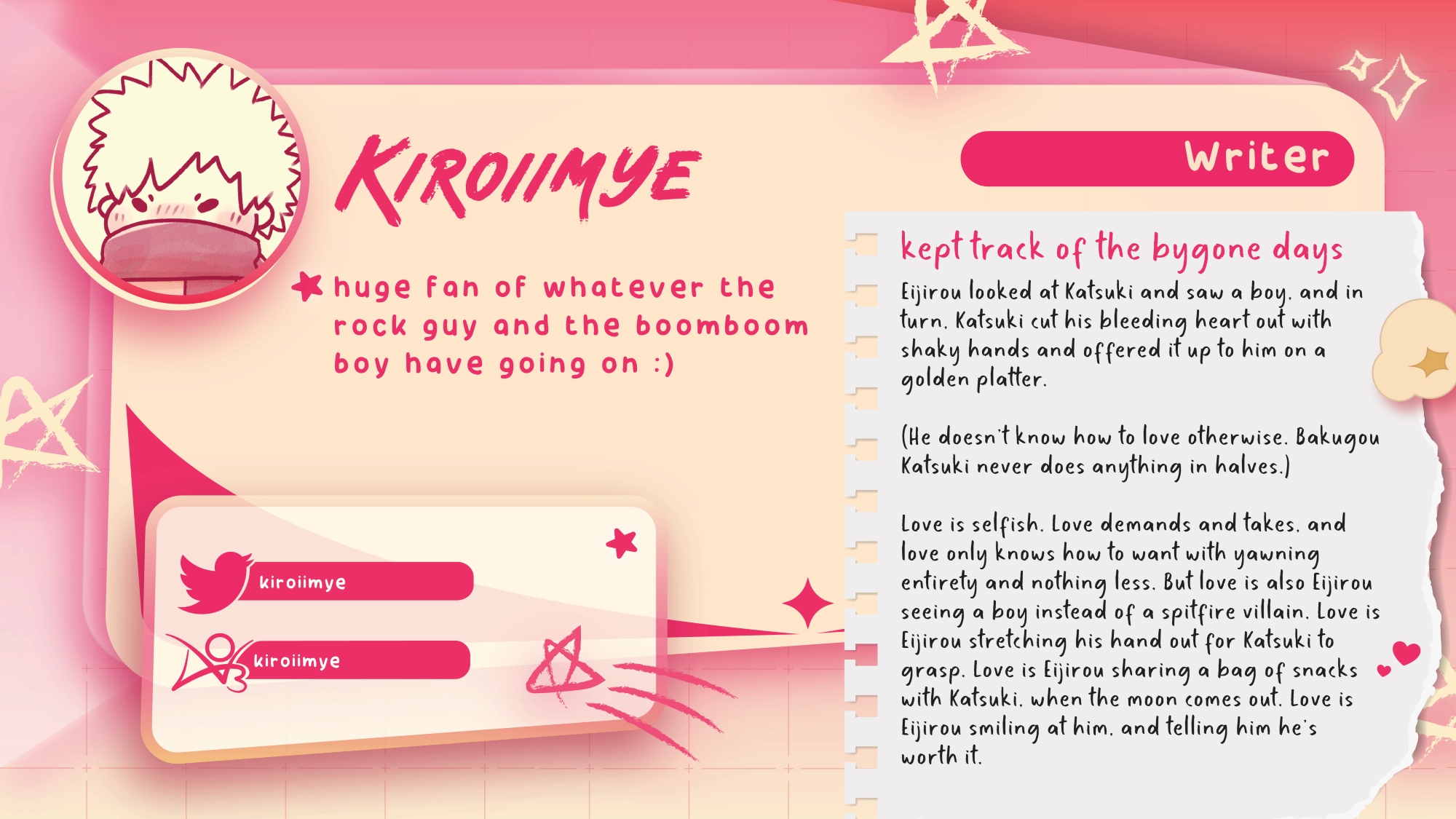 KIROIIMYE

huge fan of whatever the rock guy and the boomboom boy have going on :)

kiroiimye

kiroiimye

Writer

kept track of the bygone days

Eijirou looked at Katsuki and saw a boy, and in turn, Katsuki cut his bleeding heart out with shaky hands and offered it up to him on a golden platter.

(He doesn't know how to love otherwise. Bakugou Katsuki never does anything in halves.)

Love is selfish. Love demands and takes, and love only knows how to want with yawning entirety and nothing less. But love is also Eijirou seeing a boy instead of a spitfire villain. Love is Eijirou stretching his hand out for Katsuki to grasp. Love is Eijirou sharing a bag of snacks with Katsuki, when the moon comes out. Love is Eijirou smiling at him, and telling him he's worth it.